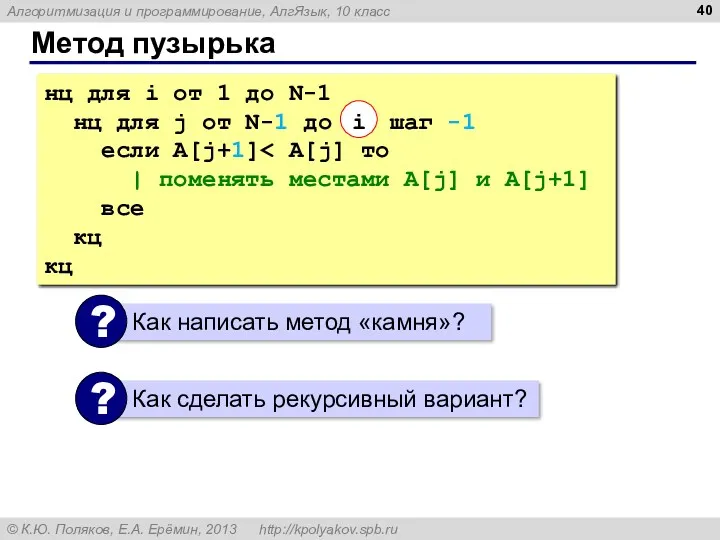 Алгоритмизация и программирование, АлгЯзык, 10 класс

40

Метод пузырька

нц для i от 1 до N-1
  нц для j от N-1 до i шаг -1
    если A[j+1]< A[j] то
      | поменять местами A[j] и A[j+1]
    все
  кц
кц

?

Как написать метод «камня»?

?

Как сделать рекурсивный вариант?

© К.Ю. Поляков, Е.А. Ерёмин, 2013 http://kpolyakov.spb.ru